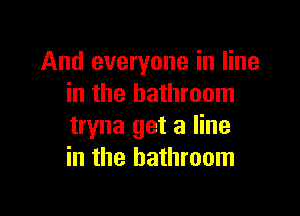 And everyone in line
in the bathroom
tryna get a line
in the bathroom